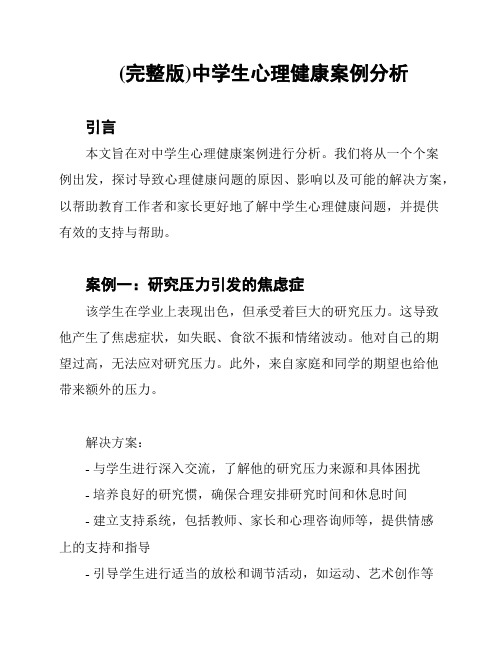 (完整版)中学生心理健康案例分析

引言

本文旨在对中学生心理健康案例进行分析。我们将从一个个案例出发，探讨导致心理健康问题的原因、影响以及可能的解决方案，以帮助教育工作者和家长更好地了解中学生心理健康问题，并提供有效的支持与帮助。

案例一：研究压力引发的焦虑症

该学生在学业上表现出色，但承受着巨大的研究压力。这导致他产生了焦虑症状，如失眠、食欲不振和情绪波动。他对自己的期望过高，无法应对研究压力。此外，来自家庭和同学的期望也给他带来额外的压力。

解决方案：

- 与学生进行深入交流，了解他的研究压力来源和具体困扰

- 培养良好的研究惯，确保合理安排研究时间和休息时间

- 建立支持系统，包括教师、家长和心理咨询师等，提供情感上的支持和指导

- 引导学生进行适当的放松和调节活动，如运动、艺术创作等